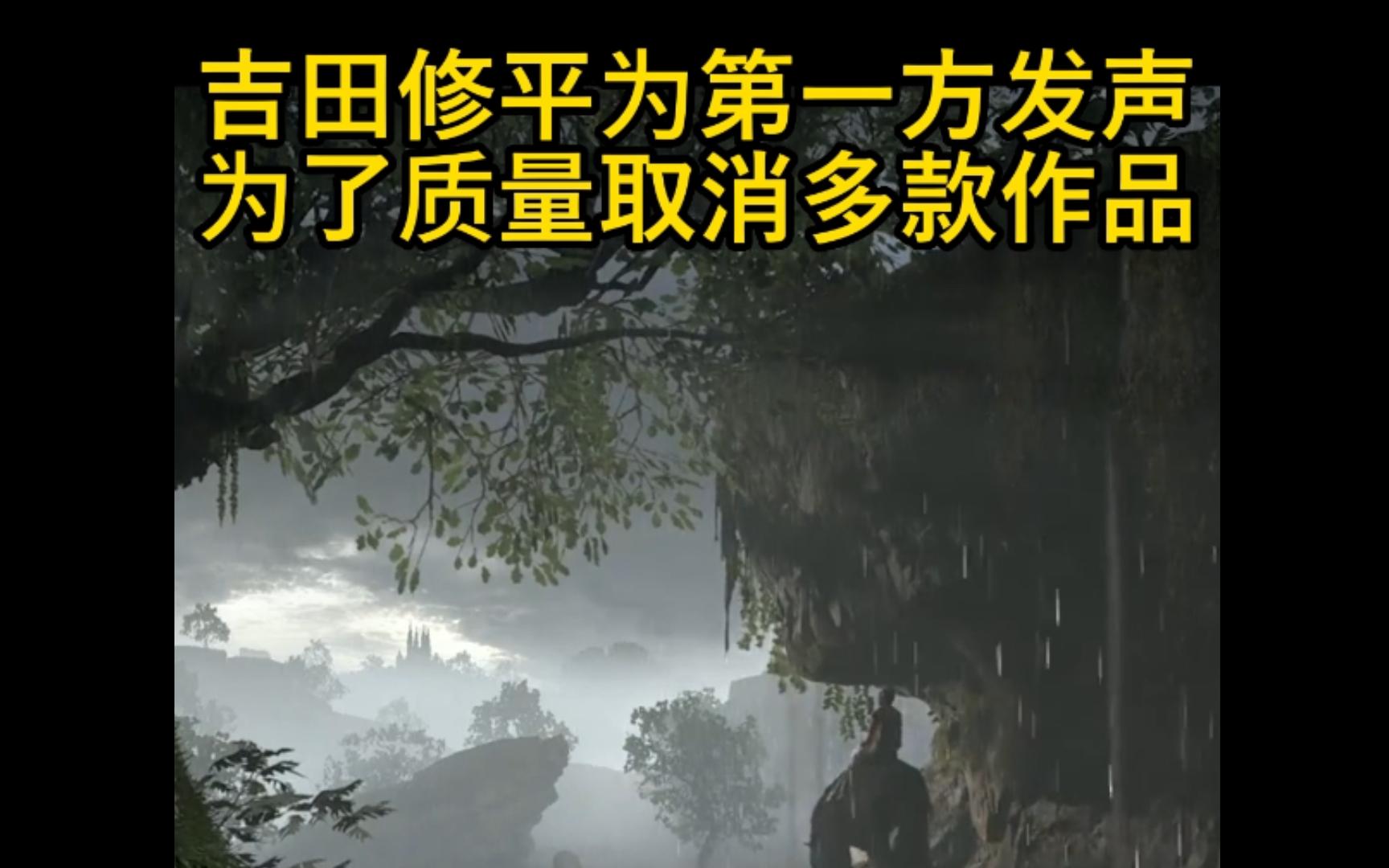 吉田修平为第一方发声
为了质量取消多款作品